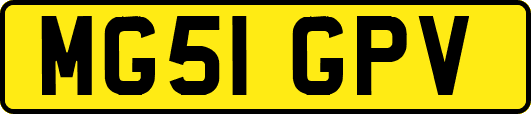 MG51 GPV